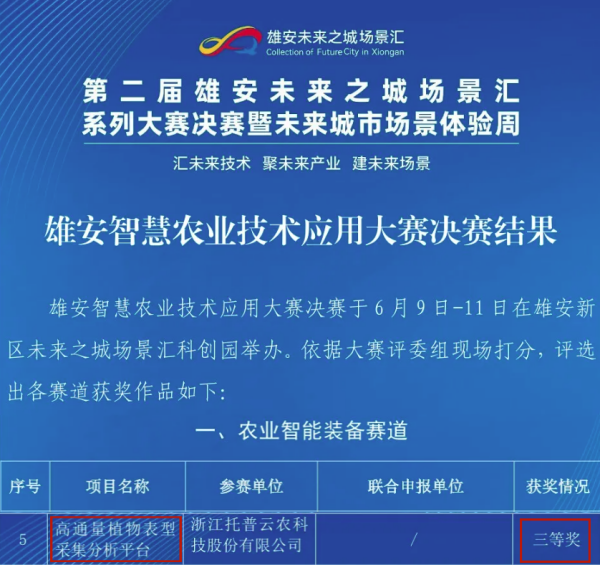 雄安未来之城场景汇
Collection of Future City in Xiongan

第二届雄安未来之城场景汇
系列大赛决赛暨未来城市场景体验周

汇未来技术 聚未来产业 建未来场景

雄安智慧农业技术应用大赛决赛结果

雄安智慧农业技术应用大赛决赛于6月9日-11日在雄安新区未来之城场景汇科创园举办。依据大赛评委组现场打分，评选出各赛道获奖作品如下：

一、农业智能装备赛道

| 序号 | 项目名称 | 参赛单位 | 联合申报单位 | 获奖情况 |
|---|---|---|---|---|
| 5 | 高通量植物表型采集分析平台 | 浙江托普云农科技股份有限公司 | / | 三等奖 |